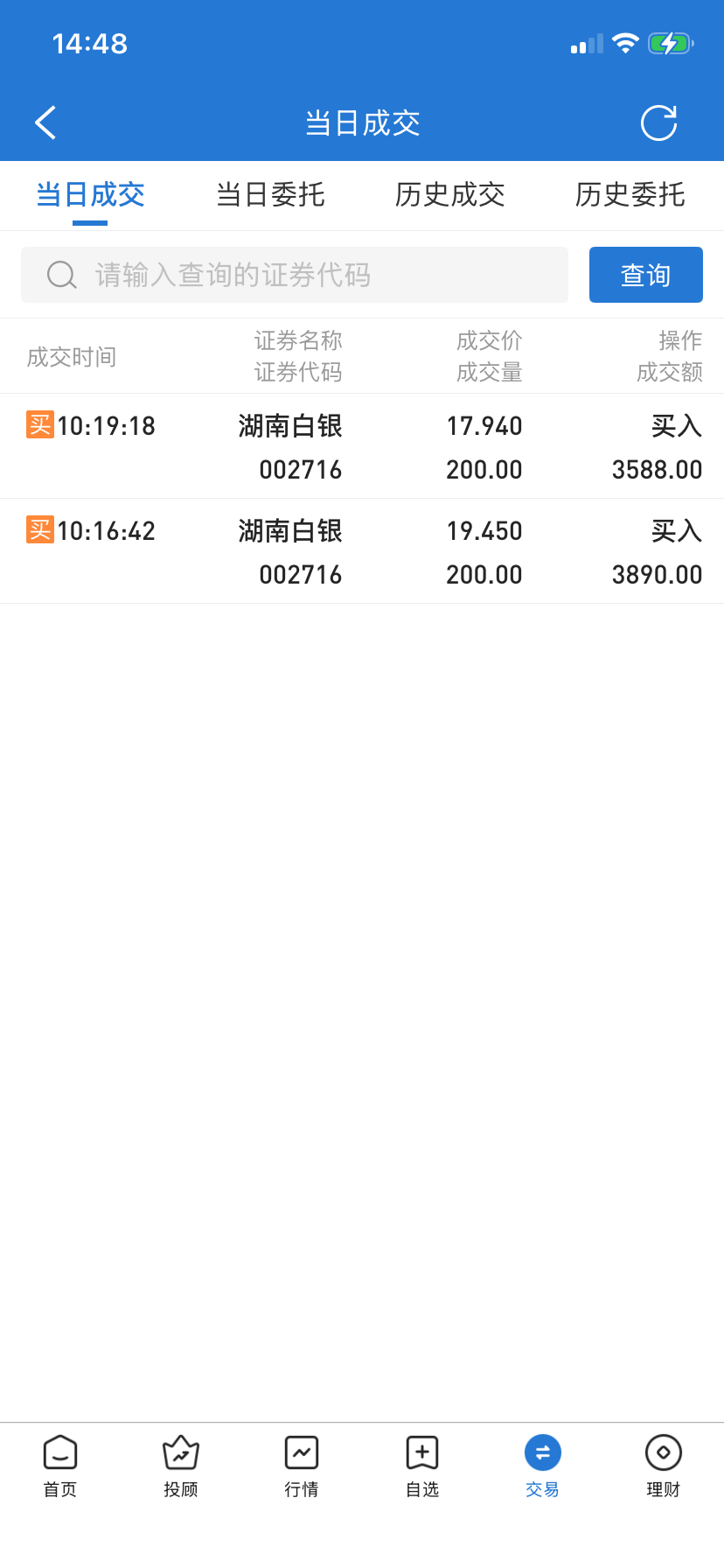 14:48

当日成交

当日成交 当日委托 历史成交 历史委托

请输入查询的证券代码 查询

| 成交时间 | 证券名称 证券代码 | 成交价 成交量 | 操作 成交额 |
|---|---|---|---|
| 买 10:19:18 | 湖南白银 002716 | 17.940 200.00 | 买入 3588.00 |
| 买 10:16:42 | 湖南白银 002716 | 19.450 200.00 | 买入 3890.00 |

首页 投顾 行情 自选 交易 理财